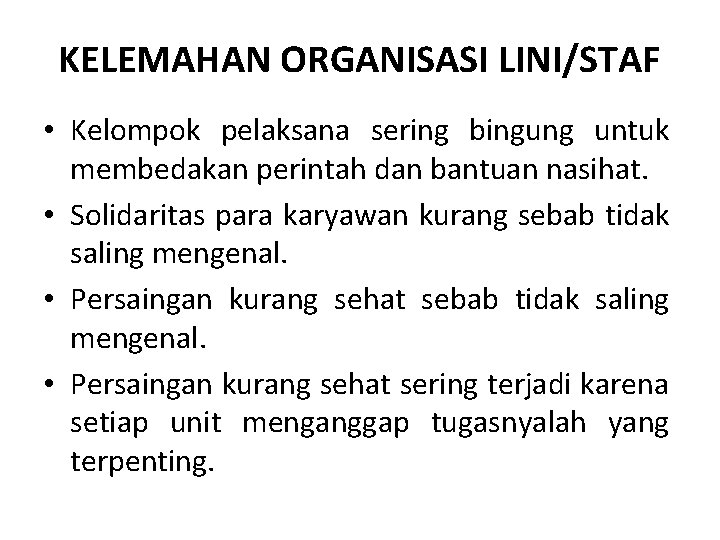 KELEMAHAN ORGANISASI LINI/STAF

• Kelompok pelaksana sering bingung untuk membedakan perintah dan bantuan nasihat.

• Solidaritas para karyawan kurang sebab tidak saling mengenal.

• Persaingan kurang sehat sebab tidak saling mengenal.

• Persaingan kurang sehat sering terjadi karena setiap unit menganggap tugasnyalah yang terpenting.